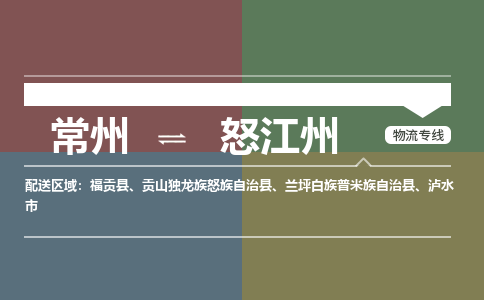 常州 ⇌ 怒江州

物流专线

配送区域：福贡县、贡山独龙族怒族自治县、兰坪白族普米族自治县、泸水市